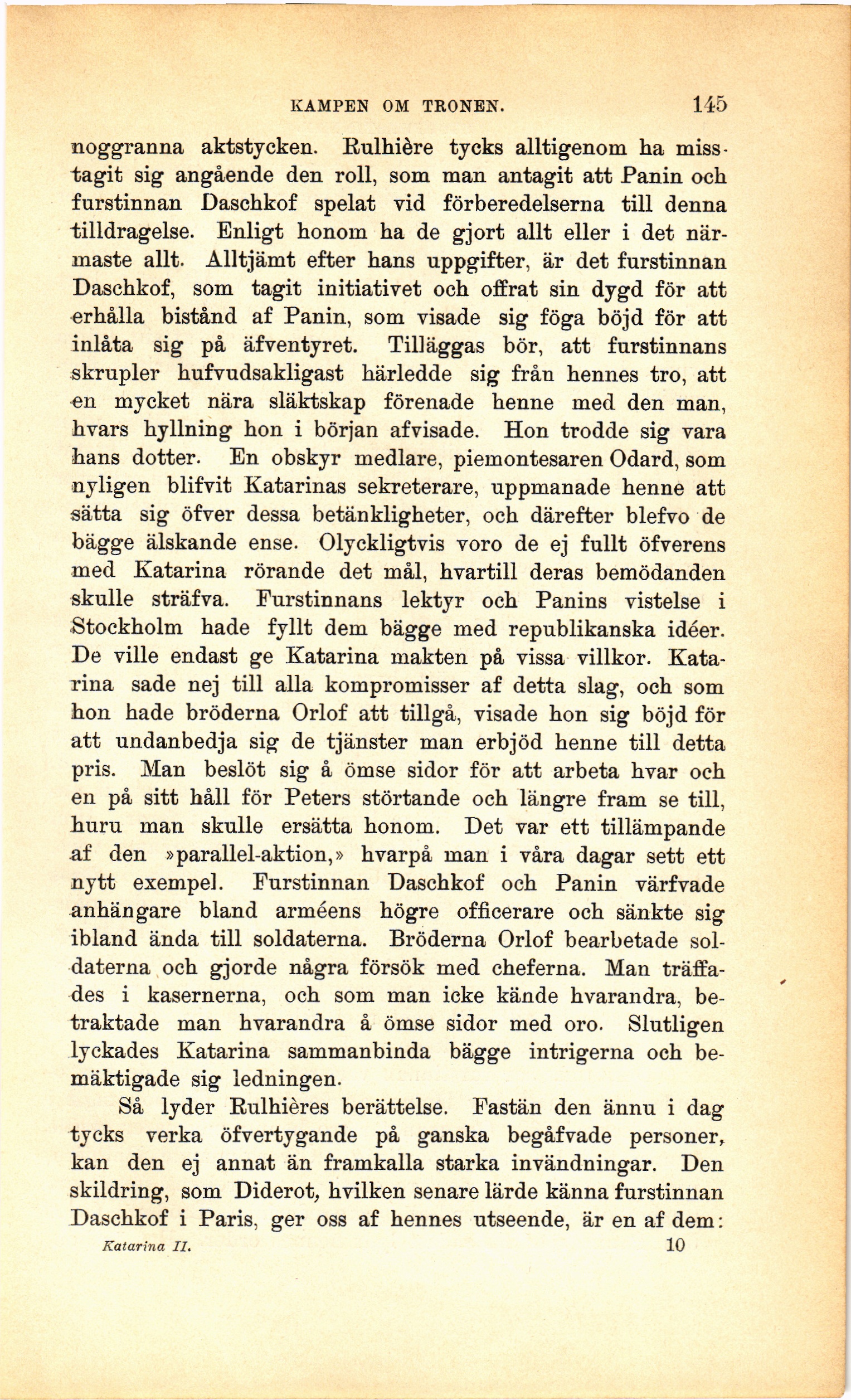 KAMPEN OM TRONEN. 145

noggranna aktstycken. Rulhière tycks alltigenom ha misstagit sig angående den roll, som man antagit att Panin och furstinnan Daschkof spelat vid förberedelserna till denna tilldragelse. Enligt honom ha de gjort allt eller i det närmaste allt. Alltjämt efter hans uppgifter, är det furstinnan Daschkof, som tagit initiativet och offrat sin dygd för att erhålla bistånd af Panin, som visade sig föga böjd för att inlåta sig på äfventyret. Tilläggas bör, att furstinnans skrupler hufvudsakligast härledde sig från hennes tro, att en mycket nära släktskap förenade henne med den man, hvars hyllning hon i början afvisade. Hon trodde sig vara hans dotter. En obskyr medlare, piemontesaren Odard, som nyligen blifvit Katarinas sekreterare, uppmanade henne att sätta sig öfver dessa betänkligheter, och därefter blefvo de bägge älskande ense. Olyckligtvis voro de ej fullt öfverens med Katarina rörande det mål, hvartill deras bemödanden skulle sträfva. Furstinnans lektyr och Panins vistelse i Stockholm hade fyllt dem bägge med republikanska idéer. De ville endast ge Katarina makten på vissa villkor. Katarina sade nej till alla kompromisser af detta slag, och som hon hade bröderna Orlof att tillgå, visade hon sig böjd för att undanbedja sig de tjänster man erbjöd henne till detta pris. Man beslöt sig å ömse sidor för att arbeta hvar och en på sitt håll för Peters störtande och längre fram se till, huru man skulle ersätta honom. Det var ett tillämpande af den »parallel-aktion,» hvarpå man i våra dagar sett ett nytt exempel. Furstinnan Daschkof och Panin värfvade anhängare bland arméens högre officerare och sänkte sig ibland ända till soldaterna. Bröderna Orlof bearbetade soldaterna och gjorde några försök med cheferna. Man träffades i kasernerna, och som man icke kände hvarandra, betraktade man hvarandra å ömse sidor med oro. Slutligen lyckades Katarina sammanbinda bägge intrigerna och bemäktigade sig ledningen.

Så lyder Rulhières berättelse. Fastän den ännu i dag tycks verka öfvertygande på ganska begåfvade personer, kan den ej annat än framkalla starka invändningar. Den skildring, som Diderot, hvilken senare lärde känna furstinnan Daschkof i Paris, ger oss af hennes utseende, är en af dem:

Katarina II. 10